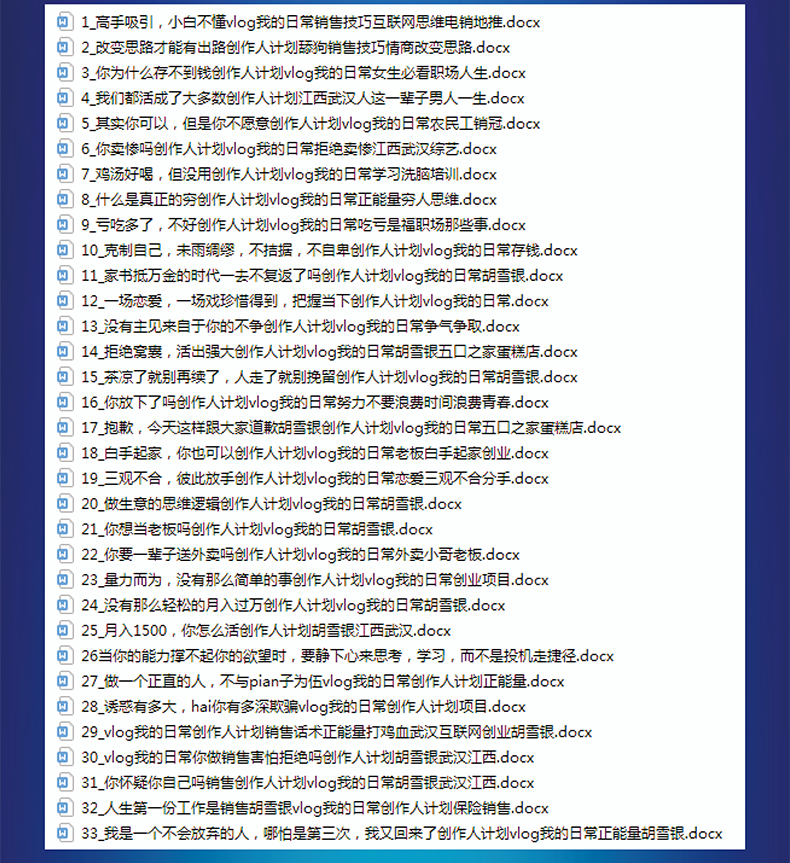 1_高手吸引，小白不懂vlog我的日常销售技巧互联网思维电销地推.docx
2_改变思路才能有出路创作人计划舔狗销售技巧情商改变思路.docx
3_你为什么存不到钱创作人计划vlog我的日常女生必看职场人生.docx
4_我们都活成了大多数创作人计划江西武汉人这一辈子男人一生.docx
5_其实你可以，但是你不愿意创作人计划vlog我的日常农民工销冠.docx
6_你卖惨吗创作人计划vlog我的日常拒绝卖惨江西武汉综艺.docx
7_鸡汤好喝，但没用创作人计划vlog我的日常学习洗脑培训.docx
8_什么是真正的穷创作人计划vlog我的日常正能量穷人思维.docx
9_亏吃多了，不好创作人计划vlog我的日常吃亏是福职场那些事.docx
10_克制自己，未雨绸缪，不拮据，不自卑创作人计划vlog我的日常存钱.docx
11_家书抵万金的时代一去不复返了吗创作人计划vlog我的日常胡雪银.docx
12_一场恋爱，一场戏珍惜得到，把握当下创作人计划vlog我的日常.docx
13_没有主见来自于你的不争创作人计划vlog我的日常争气争取.docx
14_拒绝窝囊，活出强大创作人计划vlog我的日常胡雪银五口之家蛋糕店.docx
15_茶凉了就别再续了，人走了就别挽留创作人计划vlog我的日常胡雪银.docx
16_你放下了吗创作人计划vlog我的日常努力不要浪费时间浪费青春.docx
17_抱歉，今天这样跟大家道歉胡雪银创作人计划vlog我的日常五口之家蛋糕店.docx
18_白手起家，你也可以创作人计划vlog我的日常老板白手起家创业.docx
19_三观不合，彼此放手创作人计划vlog我的日常恋爱三观不合分手.docx
20_做生意的思维逻辑创作人计划vlog我的日常胡雪银.docx
21_你想当老板吗创作人计划vlog我的日常胡雪银.docx
22_你要一辈子送外卖吗创作人计划vlog我的日常外卖小哥老板.docx
23_量力而为，没有那么简单的事创作人计划vlog我的日常创业项目.docx
24_没有那么轻松的月入过万创作人计划vlog我的日常胡雪银.docx
25_月入1500，你怎么活创作人计划胡雪银江西武汉.docx
26当你的能力撑不起你的欲望时，要静下心来思考，学习，而不是投机走捷径.docx
27_做一个正直的人，不与pian子为伍vlog我的日常创作人计划正能量.docx
28_诱惑有多大，hai你有多深欺骗vlog我的日常创作人计划项目.docx
29_vlog我的日常创作人计划销售话术正能量打鸡血武汉互联网创业胡雪银.docx
30_vlog我的日常你做销售害怕拒绝吗创作人计划胡雪银武汉江西.docx
31_你怀疑你自己吗销售创作人计划vlog我的日常胡雪银武汉江西.docx
32_人生第一份工作是销售胡雪银vlog我的日常创作人计划保险销售.docx
33_我是一个不会放弃的人，哪怕是第三次，我又回来了创作人计划vlog我的日常正能量胡雪银.docx